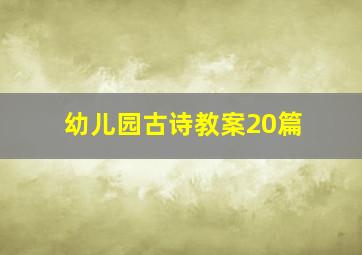 幼儿园古诗教案20篇